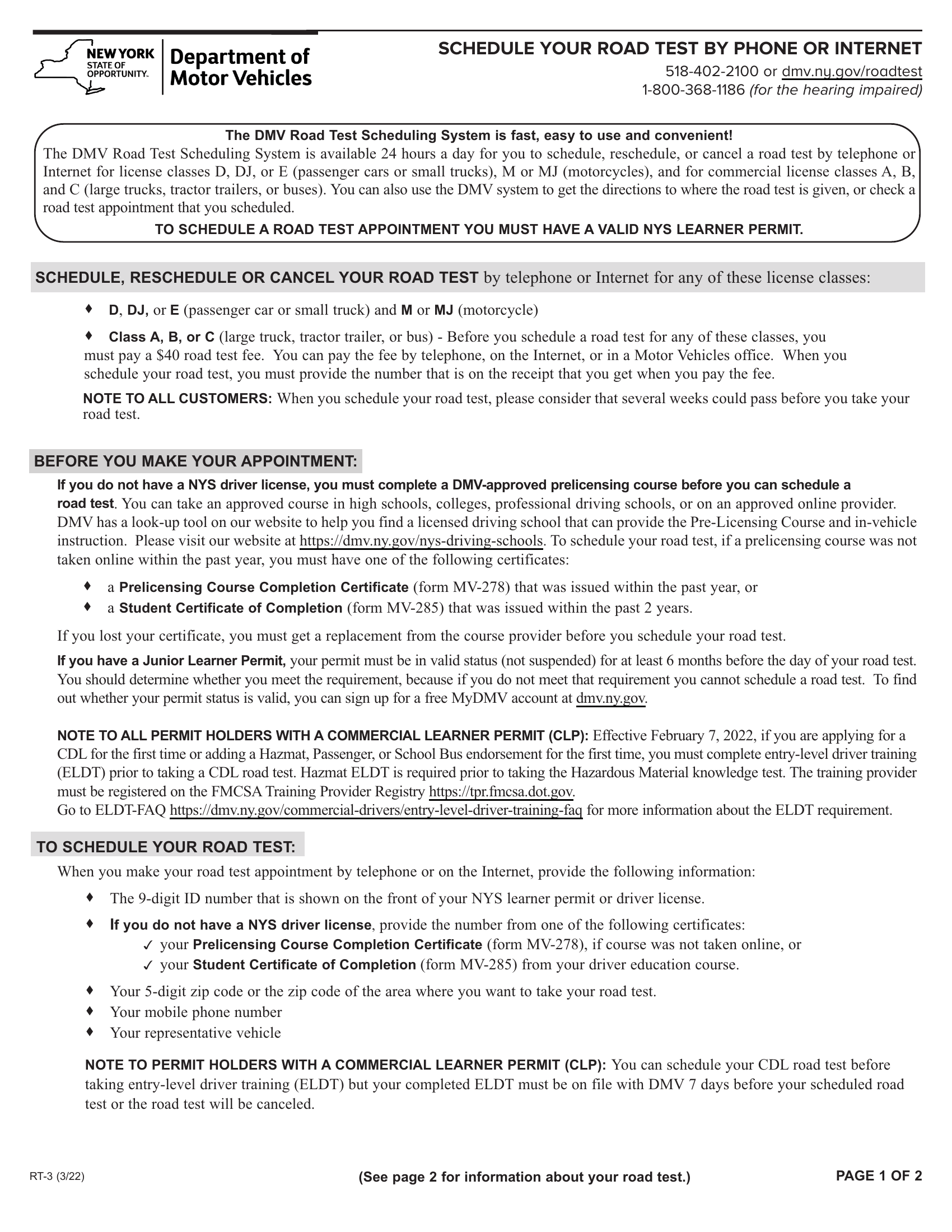 NEW YORK STATE OF OPPORTUNITY. Department of Motor Vehicles

SCHEDULE YOUR ROAD TEST BY PHONE OR INTERNET
518-402-2100 or dmv.ny.gov/roadtest
1-800-368-1186 (for the hearing impaired)

The DMV Road Test Scheduling System is fast, easy to use and convenient!
The DMV Road Test Scheduling System is available 24 hours a day for you to schedule, reschedule, or cancel a road test by telephone or Internet for license classes D, DJ, or E (passenger cars or small trucks), M or MJ (motorcycles), and for commercial license classes A, B, and C (large trucks, tractor trailers, or buses). You can also use the DMV system to get the directions to where the road test is given, or check a road test appointment that you scheduled.
TO SCHEDULE A ROAD TEST APPOINTMENT YOU MUST HAVE A VALID NYS LEARNER PERMIT.

SCHEDULE, RESCHEDULE OR CANCEL YOUR ROAD TEST by telephone or Internet for any of these license classes:

♦ D, DJ, or E (passenger car or small truck) and M or MJ (motorcycle)

♦ Class A, B, or C (large truck, tractor trailer, or bus) - Before you schedule a road test for any of these classes, you must pay a $40 road test fee. You can pay the fee by telephone, on the Internet, or in a Motor Vehicles office. When you schedule your road test, you must provide the number that is on the receipt that you get when you pay the fee.

NOTE TO ALL CUSTOMERS: When you schedule your road test, please consider that several weeks could pass before you take your road test.

BEFORE YOU MAKE YOUR APPOINTMENT:

If you do not have a NYS driver license, you must complete a DMV-approved prelicensing course before you can schedule a road test. You can take an approved course in high schools, colleges, professional driving schools, or on an approved online provider. DMV has a look-up tool on our website to help you find a licensed driving school that can provide the Pre-Licensing Course and in-vehicle instruction. Please visit our website at https://dmv.ny.gov/nys-driving-schools. To schedule your road test, if a prelicensing course was not taken online within the past year, you must have one of the following certificates:

♦ a Prelicensing Course Completion Certificate (form MV-278) that was issued within the past year, or
♦ a Student Certificate of Completion (form MV-285) that was issued within the past 2 years.

If you lost your certificate, you must get a replacement from the course provider before you schedule your road test.

If you have a Junior Learner Permit, your permit must be in valid status (not suspended) for at least 6 months before the day of your road test. You should determine whether you meet the requirement, because if you do not meet that requirement you cannot schedule a road test. To find out whether your permit status is valid, you can sign up for a free MyDMV account at dmv.ny.gov.

NOTE TO ALL PERMIT HOLDERS WITH A COMMERCIAL LEARNER PERMIT (CLP): Effective February 7, 2022, if you are applying for a CDL for the first time or adding a Hazmat, Passenger, or School Bus endorsement for the first time, you must complete entry-level driver training (ELDT) prior to taking a CDL road test. Hazmat ELDT is required prior to taking the Hazardous Material knowledge test. The training provider must be registered on the FMCSA Training Provider Registry https://tpr.fmcsa.dot.gov.
Go to ELDT-FAQ https://dmv.ny.gov/commercial-drivers/entry-level-driver-training-faq for more information about the ELDT requirement.

TO SCHEDULE YOUR ROAD TEST:

When you make your road test appointment by telephone or on the Internet, provide the following information:

♦ The 9-digit ID number that is shown on the front of your NYS learner permit or driver license.
♦ If you do not have a NYS driver license, provide the number from one of the following certificates:
✓ your Prelicensing Course Completion Certificate (form MV-278), if course was not taken online, or
✓ your Student Certificate of Completion (form MV-285) from your driver education course.
♦ Your 5-digit zip code or the zip code of the area where you want to take your road test.
♦ Your mobile phone number
♦ Your representative vehicle

NOTE TO PERMIT HOLDERS WITH A COMMERCIAL LEARNER PERMIT (CLP): You can schedule your CDL road test before taking entry-level driver training (ELDT) but your completed ELDT must be on file with DMV 7 days before your scheduled road test or the road test will be canceled.

RT-3 (3/22)
(See page 2 for information about your road test.)
PAGE 1 OF 2